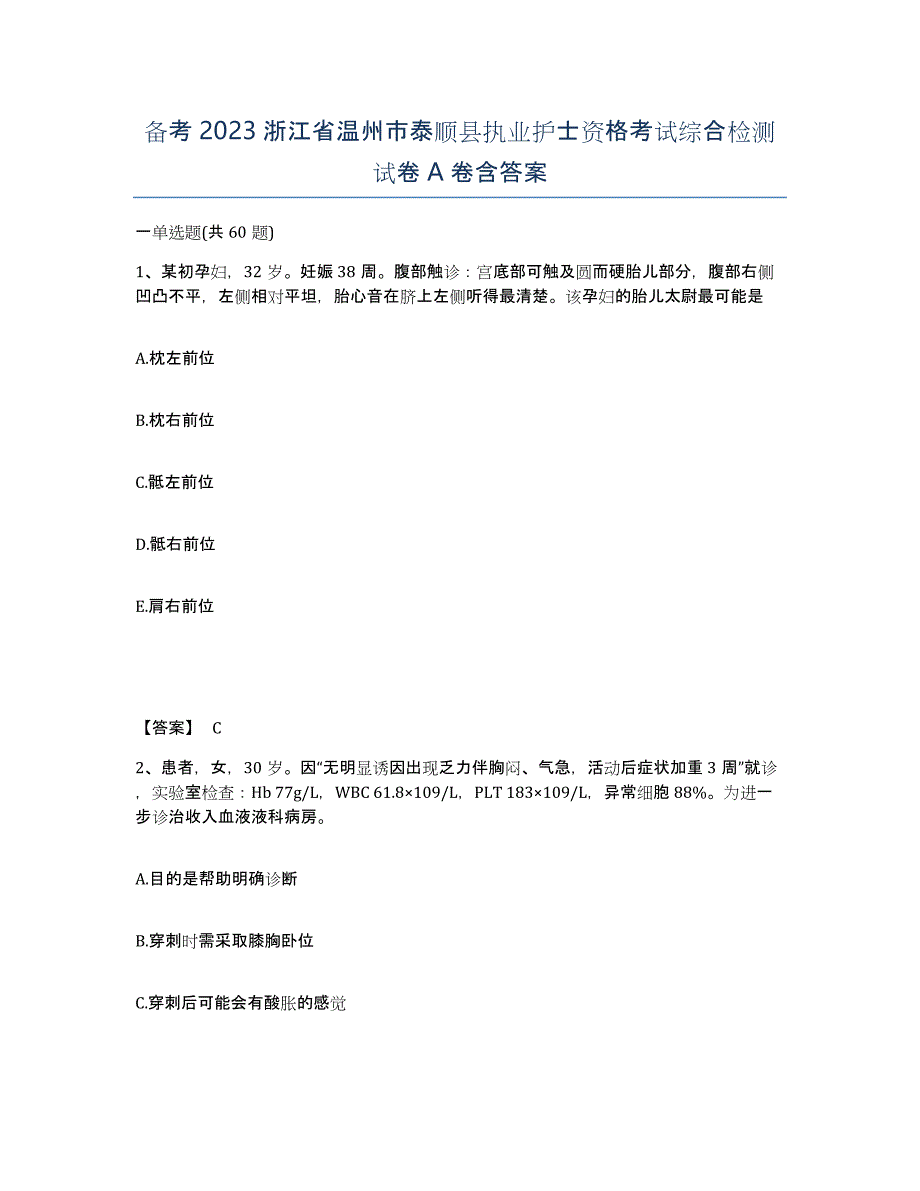 备考 2023 浙江省温州市泰顺县执业护士资格考试综合检测试卷 A 卷含答案

一单选题(共 60 题)

1、某初孕妇，32 岁。妊娠 38 周。腹部触诊：宫底部可触及圆而硬胎儿部分，腹部右侧凹凸不平，左侧相对平坦，胎心音在脐上左侧听得最清楚。该孕妇的胎儿太尉最可能是

A.枕左前位

B.枕右前位

C.骶左前位

D.骶右前位

E.肩右前位

【答案】 C

2、患者，女，30 岁。因“无明显诱因出现乏力伴胸闷、气急，活动后症状加重 3 周”就诊，实验室检查：Hb 77g/L，WBC 61.8×109/L，PLT 183×109/L，异常细胞 88%。为进一步诊治收入血液液科病房。

A.目的是帮助明确诊断

B.穿刺时需采取膝胸卧位

C.穿刺后可能会有酸胀的感觉